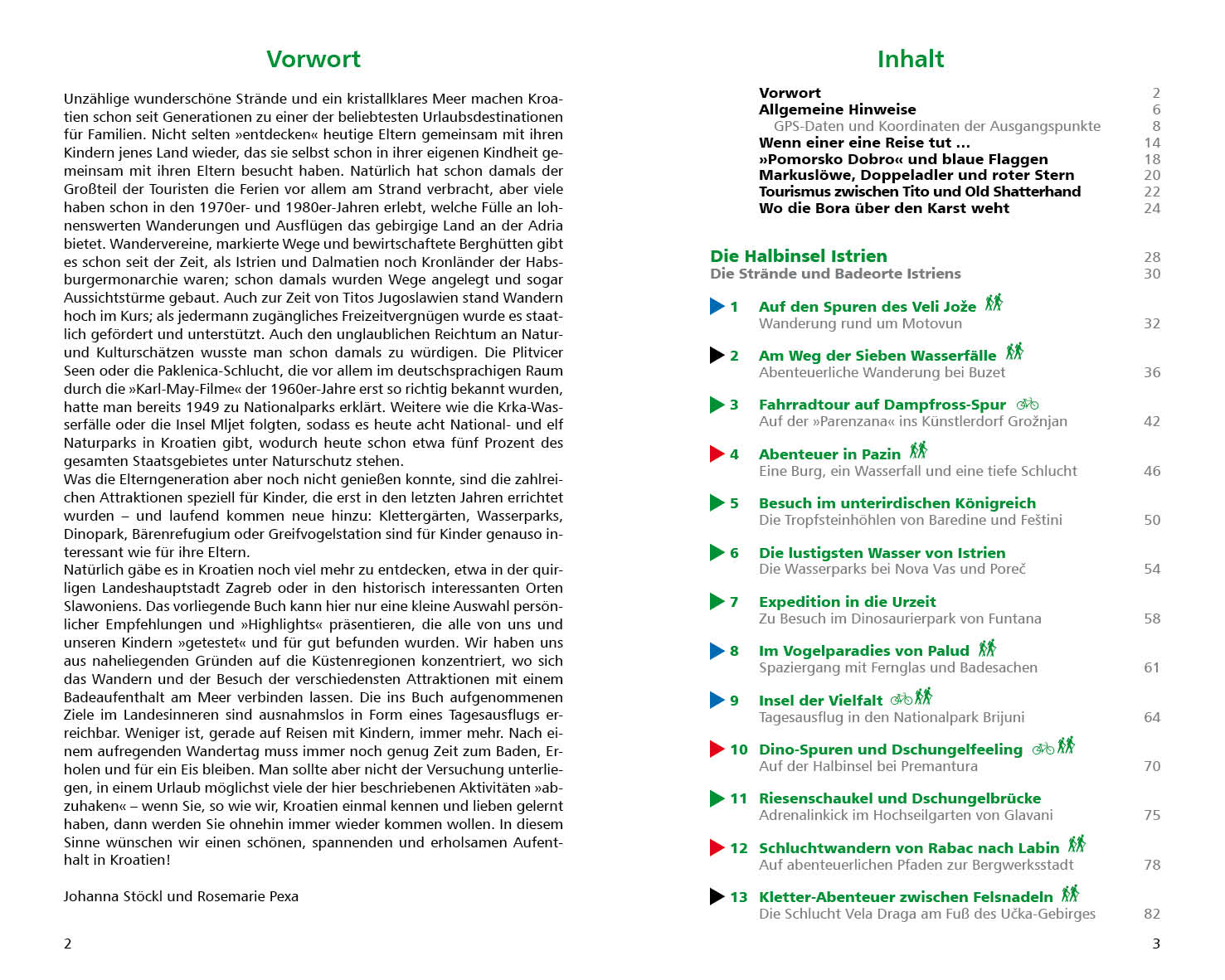 Vorwort

Unzählige wunderschöne Strände und ein kristallklares Meer machen Kroatien schon seit Generationen zu einer der beliebtesten Urlaubsdestinationen für Familien. Nicht selten »entdecken« heutige Eltern gemeinsam mit ihren Kindern jenes Land wieder, das sie selbst schon in ihrer eigenen Kindheit gemeinsam mit ihren Eltern besucht haben. Natürlich hat schon damals der Großteil der Touristen die Ferien vor allem am Strand verbracht, aber viele haben schon in den 1970er- und 1980er-Jahren erlebt, welche Fülle an lohnenswerten Wanderungen und Ausflügen das gebirgige Land an der Adria bietet. Wandervereine, markierte Wege und bewirtschaftete Berghütten gibt es schon seit der Zeit, als Istrien und Dalmatien noch Kronländer der Habsburgermonarchie waren; schon damals wurden Wege angelegt und sogar Aussichtstürme gebaut. Auch zur Zeit von Titos Jugoslawien stand Wandern hoch im Kurs; als jedermann zugängliches Freizeitvergnügen wurde es staatlich gefördert und unterstützt. Auch den unglaublichen Reichtum an Natur- und Kulturschätzen wusste man schon damals zu würdigen. Die Plitvicer Seen oder die Paklenica-Schlucht, die vor allem im deutschsprachigen Raum durch die »Karl-May-Filme« der 1960er-Jahre erst so richtig bekannt wurden, hatte man bereits 1949 zu Nationalparks erklärt. Weitere wie die Krka-Wasserfälle oder die Insel Mljet folgten, sodass es heute acht National- und elf Naturparks in Kroatien gibt, wodurch heute schon etwa fünf Prozent des gesamten Staatsgebietes unter Naturschutz stehen.
Was die Elterngeneration aber noch nicht genießen konnte, sind die zahlreichen Attraktionen speziell für Kinder, die erst in den letzten Jahren errichtet wurden – und laufend kommen neue hinzu: Klettergärten, Wasserparks, Dinopark, Bärenrefugium oder Greifvogelstation sind für Kinder genauso interessant wie für ihre Eltern.
Natürlich gäbe es in Kroatien noch viel mehr zu entdecken, etwa in der quirligen Landeshauptstadt Zagreb oder in den historisch interessanten Orten Slawoniens. Das vorliegende Buch kann hier nur eine kleine Auswahl persönlicher Empfehlungen und »Highlights« präsentieren, die alle von uns und unseren Kindern »getestet« und für gut befunden wurden. Wir haben uns aus naheliegenden Gründen auf die Küstenregionen konzentriert, wo sich das Wandern und der Besuch der verschiedensten Attraktionen mit einem Badeaufenthalt am Meer verbinden lassen. Die ins Buch aufgenommenen Ziele im Landesinneren sind ausnahmslos in Form eines Tagesausflugs erreichbar. Weniger ist, gerade auf Reisen mit Kindern, immer mehr. Nach einem aufregenden Wandertag muss immer noch genug Zeit zum Baden, Erholen und für ein Eis bleiben. Man sollte aber nicht der Versuchung unterliegen, in einem Urlaub möglichst viele der hier beschriebenen Aktivitäten »abzuhaken« – wenn Sie, so wie wir, Kroatien einmal kennen und lieben gelernt haben, dann werden Sie ohnehin immer wieder kommen wollen. In diesem Sinne wünschen wir einen schönen, spannenden und erholsamen Aufenthalt in Kroatien!

Johanna Stöckl und Rosemarie Pexa

2

Inhalt

Vorwort 2
Allgemeine Hinweise 6
GPS-Daten und Koordinaten der Ausgangspunkte 8
Wenn einer eine Reise tut ... 14
»Pomorsko Dobro« und blaue Flaggen 18
Markuslöwe, Doppeladler und roter Stern 20
Tourismus zwischen Tito und Old Shatterhand 22
Wo die Bora über den Karst weht 24

Die Halbinsel Istrien 28
Die Strände und Badeorte Istriens 30

1 Auf den Spuren des Veli Jože
Wanderung rund um Motovun 32

2 Am Weg der Sieben Wasserfälle
Abenteuerliche Wanderung bei Buzet 36

3 Fahrradtour auf Dampfross-Spur
Auf der »Parenzana« ins Künstlerdorf Grožnjan 42

4 Abenteuer in Pazin
Eine Burg, ein Wasserfall und eine tiefe Schlucht 46

5 Besuch im unterirdischen Königreich
Die Tropfsteinhöhlen von Baredine und Feštini 50

6 Die lustigsten Wasser von Istrien
Die Wasserparks bei Nova Vas und Poreč 54

7 Expedition in die Urzeit
Zu Besuch im Dinosaurierpark von Funtana 58

8 Im Vogelparadies von Palud
Spaziergang mit Fernglas und Badesachen 61

9 Insel der Vielfalt
Tagesausflug in den Nationalpark Brijuni 64

10 Dino-Spuren und Dschungelfeeling
Auf der Halbinsel bei Premantura 70

11 Riesenschaukel und Dschungelbrücke
Adrenalinkick im Hochseilgarten von Glavani 75

12 Schluchtwandern von Rabac nach Labin
Auf abenteuerlichen Pfaden zur Bergwerksstadt 78

13 Kletter-Abenteuer zwischen Felsnadeln
Die Schlucht Vela Draga am Fuß des Učka-Gebirges 82

3